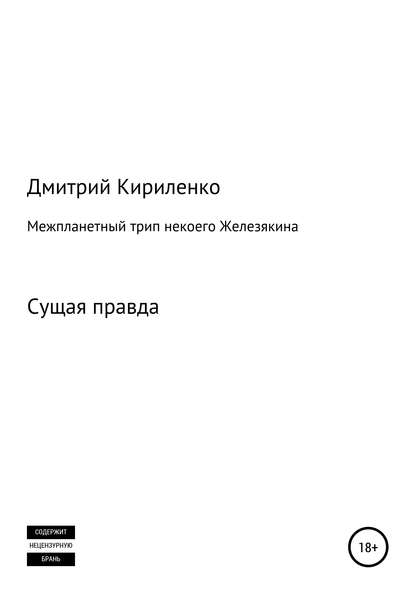 Дмитрий Кириленко

Межпланетный трип некоего Железякина

Сущая правда

СОДЕРЖИТ
НЕЦЕНЗУРНУЮ
БРАНЬ

18+